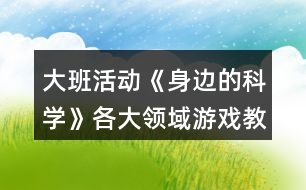 大班活动《身边的科学》各大领域游戏教